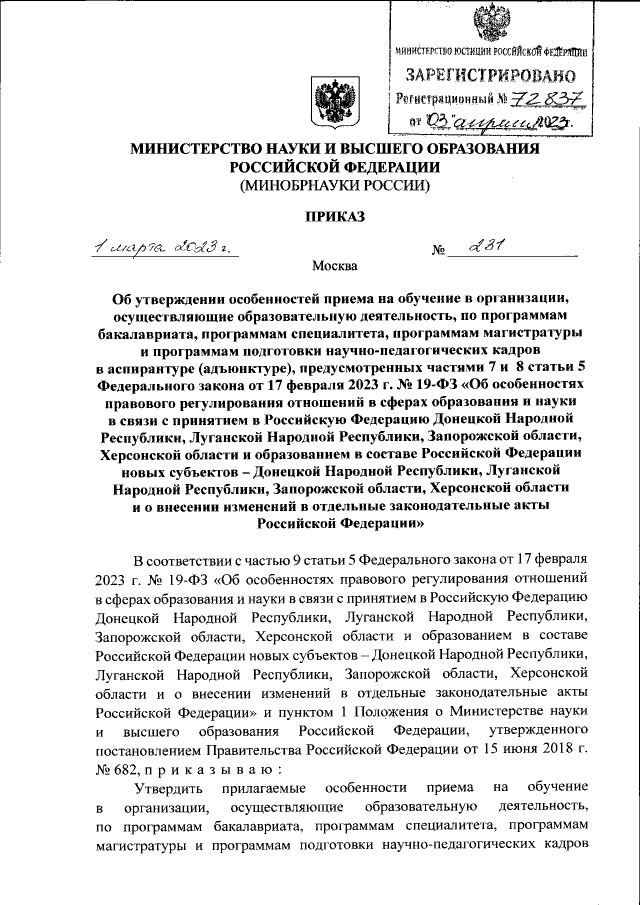 МИНИСТЕРСТВО ЮСТИЦИИ РОССИЙСКОЙ ФЕДЕРАЦИИ
ЗАРЕГИСТРИРОВАНО
Регистрационный № 72837
от "03" апреля 2023.

МИНИСТЕРСТВО НАУКИ И ВЫСШЕГО ОБРАЗОВАНИЯ РОССИЙСКОЙ ФЕДЕРАЦИИ
(МИНОБРНАУКИ РОССИИ)

ПРИКАЗ

1 марта 2023 г. № 231

Москва

Об утверждении особенностей приема на обучение в организации, осуществляющие образовательную деятельность, по программам бакалавриата, программам специалитета, программам магистратуры и программам подготовки научно-педагогических кадров в аспирантуре (адъюнктуре), предусмотренных частями 7 и 8 статьи 5 Федерального закона от 17 февраля 2023 г. № 19-ФЗ «Об особенностях правового регулирования отношений в сферах образования и науки в связи с принятием в Российскую Федерацию Донецкой Народной Республики, Луганской Народной Республики, Запорожской области, Херсонской области и образованием в составе Российской Федерации новых субъектов – Донецкой Народной Республики, Луганской Народной Республики, Запорожской области, Херсонской области и о внесении изменений в отдельные законодательные акты Российской Федерации»

В соответствии с частью 9 статьи 5 Федерального закона от 17 февраля 2023 г. № 19-ФЗ «Об особенностях правового регулирования отношений в сферах образования и науки в связи с принятием в Российскую Федерацию Донецкой Народной Республики, Луганской Народной Республики, Запорожской области, Херсонской области и образованием в составе Российской Федерации новых субъектов – Донецкой Народной Республики, Луганской Народной Республики, Запорожской области, Херсонской области и о внесении изменений в отдельные законодательные акты Российской Федерации» и пунктом 1 Положения о Министерстве науки и высшего образования Российской Федерации, утвержденного постановлением Правительства Российской Федерации от 15 июня 2018 г. № 682, п р и к а з ы в а ю :

Утвердить прилагаемые особенности приема на обучение в организации, осуществляющие образовательную деятельность, по программам бакалавриата, программам специалитета, программам магистратуры и программам подготовки научно-педагогических кадров